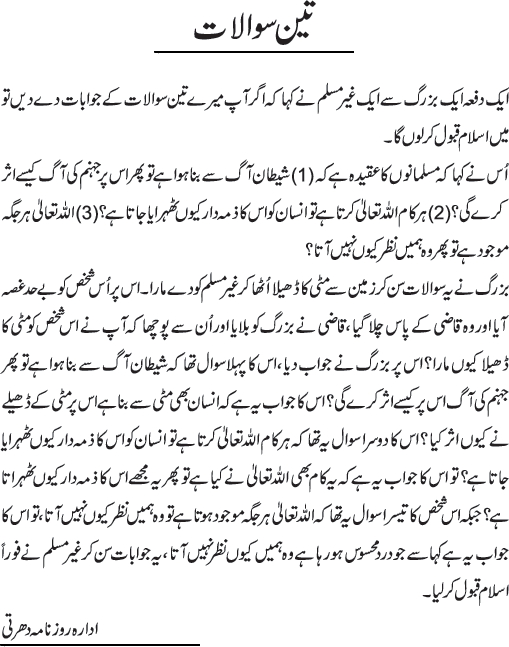 تین سوالات

ایک دفعہ ایک بزرگ سے ایک غیر مسلم نے کہا کہ اگر آپ میرے تین سوالات کے جوابات دے دیں تو میں اسلام قبول کرلوں گا۔

اُس نے کہا کہ مسلمانوں کا عقیدہ ہے کہ (1) شیطان آگ سے بنا ہوا ہے تو پھر اس پر جہنم کی آگ کیسے اثر کرے گی؟ (2) ہر کام اللہ تعالیٰ کرتا ہے تو انسان کو اس کا ذمہ دار کیوں ٹھہرایا جاتا ہے؟ (3) اللہ تعالیٰ ہر جگہ موجود ہے تو پھر وہ ہمیں نظر کیوں نہیں آتا؟

بزرگ نے یہ سوالات سن کر زمین سے مٹی کا ڈھیلا اُٹھا کر غیر مسلم کو دے مارا۔ اس پر اُس شخص کو بے حد غصہ آیا اور وہ قاضی کے پاس چلا گیا، قاضی نے بزرگ کو بلایا اور اُن سے پوچھا کہ آپ نے اس شخص کو مٹی کا ڈھیلا کیوں مارا؟ اس پر بزرگ نے جواب دیا، اس کا پہلا سوال تھا کہ شیطان آگ سے بنا ہوا ہے تو پھر جہنم کی آگ اس پر کیسے اثر کرے گی؟ اس کا جواب یہ ہے کہ انسان بھی مٹی سے بنا ہے اس پر مٹی کے ڈھیلے نے کیوں اثر کیا؟ اس کا دوسرا سوال یہ تھا کہ ہر کام اللہ تعالیٰ کرتا ہے تو انسان کو اس کا ذمہ دار کیوں ٹھہرایا جاتا ہے؟ تو اس کا جواب یہ ہے کہ یہ کام بھی اللہ تعالیٰ نے کیا ہے تو پھر یہ مجھے اس کا ذمہ دار کیوں ٹھہراتا ہے؟ جبکہ اس شخص کا تیسرا سوال یہ تھا کہ اللہ تعالیٰ ہر جگہ موجود ہوتا ہے تو وہ ہمیں نظر کیوں نہیں آتا، تو اس کا جواب یہ ہے کہ اسے جو درد محسوس ہو رہا ہے وہ ہمیں کیوں نظر نہیں آتا، یہ جوابات سن کر غیر مسلم نے فوراً اسلام قبول کرلیا۔

ادارہ روزنامہ دھرتی